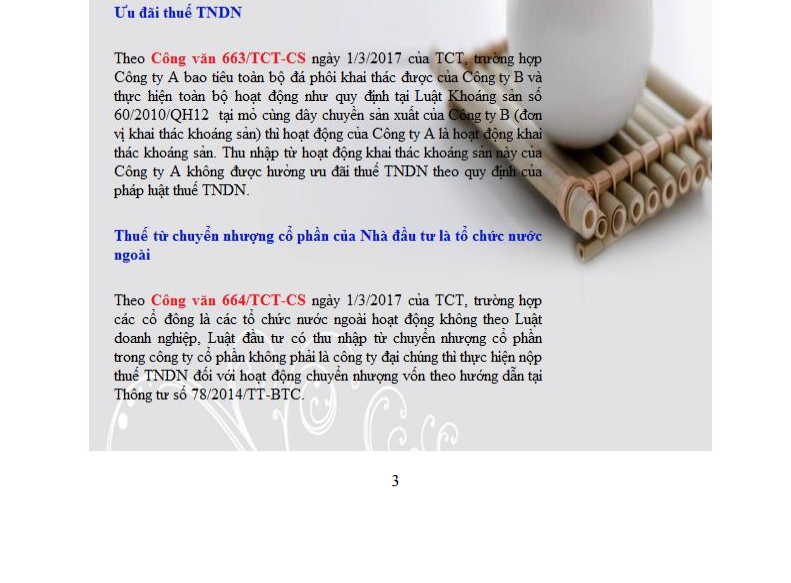 Ưu đãi thuế TNDN

Theo Công văn 663/TCT-CS ngày 1/3/2017 của TCT, trường hợp Công ty A bao tiêu toàn bộ đá phôi khai thác được của Công ty B và thực hiện toàn bộ hoạt động như quy định tại Luật Khoáng sản số 60/2010/QH12 tại mỏ cùng dây chuyền sản xuất của Công ty B (đơn vị khai thác khoáng sản) thì hoạt động của Công ty A là hoạt động khai thác khoáng sản. Thu nhập từ hoạt động khai thác khoáng sản này của Công ty A không được hưởng ưu đãi thuế TNDN theo quy định của pháp luật thuế TNDN.

Thuế từ chuyển nhượng cổ phần của Nhà đầu tư là tổ chức nước ngoài

Theo Công văn 664/TCT-CS ngày 1/3/2017 của TCT, trường hợp các cổ đông là các tổ chức nước ngoài hoạt động không theo Luật doanh nghiệp, Luật đầu tư có thu nhập từ chuyển nhượng cổ phần trong công ty cổ phần không phải là công ty đại chúng thì thực hiện nộp thuế TNDN đối với hoạt động chuyển nhượng vốn theo hướng dẫn tại Thông tư số 78/2014/TT-BTC.

3